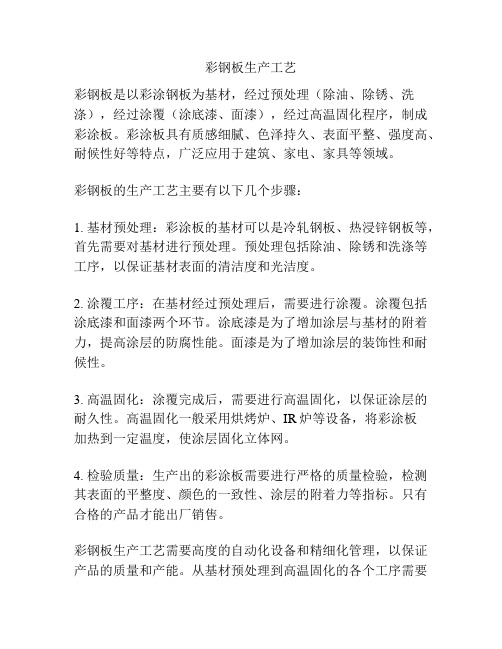 彩钢板生产工艺

彩钢板是以彩涂钢板为基材，经过预处理（除油、除锈、洗涤），经过涂覆（涂底漆、面漆），经过高温固化程序，制成彩涂板。彩涂板具有质感细腻、色泽持久、表面平整、强度高、耐候性好等特点，广泛应用于建筑、家电、家具等领域。

彩钢板的生产工艺主要有以下几个步骤：

1. 基材预处理：彩涂板的基材可以是冷轧钢板、热浸锌钢板等，首先需要对基材进行预处理。预处理包括除油、除锈和洗涤等工序，以保证基材表面的清洁度和光洁度。

2. 涂覆工序：在基材经过预处理后，需要进行涂覆。涂覆包括涂底漆和面漆两个环节。涂底漆是为了增加涂层与基材的附着力，提高涂层的防腐性能。面漆是为了增加涂层的装饰性和耐候性。

3. 高温固化：涂覆完成后，需要进行高温固化，以保证涂层的耐久性。高温固化一般采用烘烤炉、IR 炉等设备，将彩涂板加热到一定温度，使涂层固化立体网。

4. 检验质量：生产出的彩涂板需要进行严格的质量检验，检测其表面的平整度、颜色的一致性、涂层的附着力等指标。只有合格的产品才能出厂销售。

彩钢板生产工艺需要高度的自动化设备和精细化管理，以保证产品的质量和产能。从基材预处理到高温固化的各个工序需要